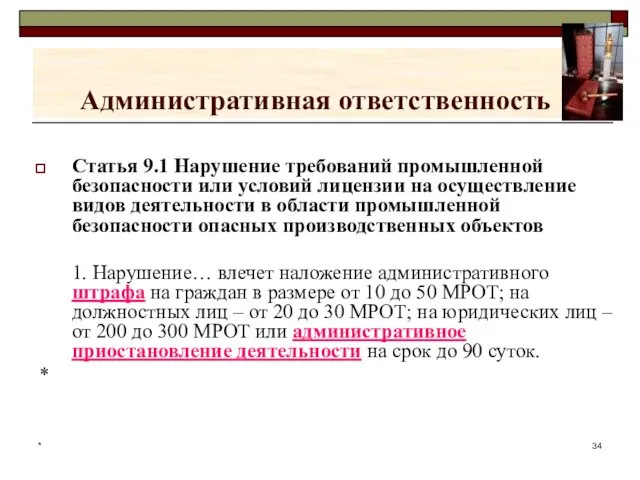 Административная ответственность

Статья 9.1 Нарушение требований промышленной безопасности или условий лицензии на осуществление видов деятельности в области промышленной безопасности опасных производственных объектов

1. Нарушение… влечет наложение административного штрафа на граждан в размере от 10 до 50 МРОТ; на должностных лиц – от 20 до 30 МРОТ; на юридических лиц – от 200 до 300 МРОТ или административное приостановление деятельности на срок до 90 суток.

*

*

34